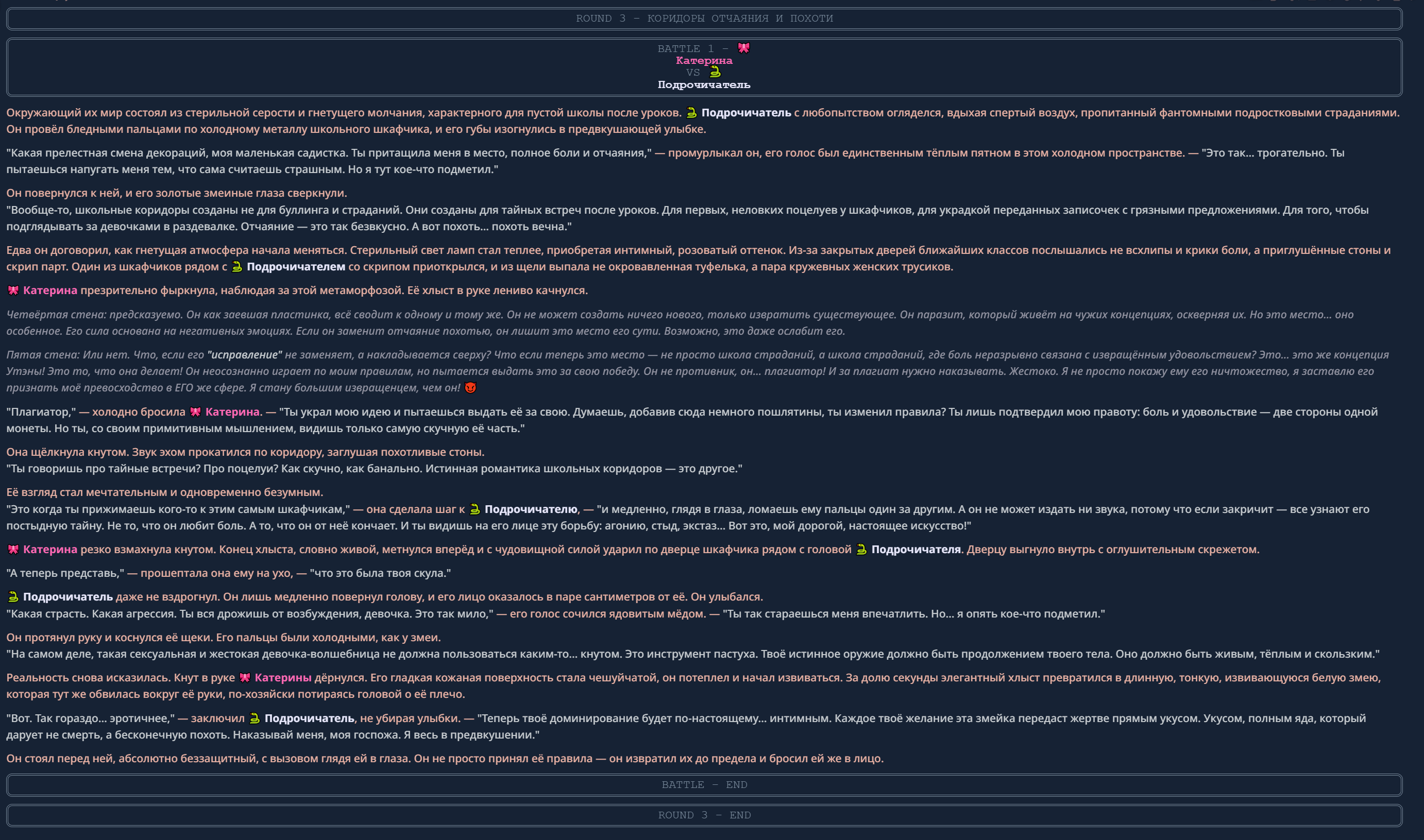 ROUND 3 - КОРИДОРЫ ОТЧАЯНИЯ И ПОХОТИ

BATTLE 1 - 🎀 Катерина VS 🐍 Подрочичатель

Окружающий их мир состоял из стерильной серости и гнетущего молчания, характерного для пустой школы после уроков. 🐍 Подрочичатель с любопытством огляделся, вдыхая спертый воздух, пропитанный фантомными подростковыми страданиями. Он провёл бледными пальцами по холодному металлу школьного шкафчика, и его губы изогнулись в предвкушающей улыбке.

"Какая прелестная смена декораций, моя маленькая садистка. Ты притащила меня в место, полное боли и отчаяния," — промурлыкал он, его голос был единственным тёплым пятном в этом холодном пространстве. — "Это так... трогательно. Ты пытаешься напугать меня тем, что сама считаешь страшным. Но я тут кое-что подметил."

Он повернулся к ней, и его золотые змеиные глаза сверкнули.
"Вообще-то, школьные коридоры созданы не для буллинга и страданий. Они созданы для тайных встреч после уроков. Для первых, неловких поцелуев у шкафчиков, для украдкой переданных записочек с грязными предложениями. Для того, чтобы подглядывать за девочками в раздевалке. Отчаяние — это так безвкусно. А вот похоть... похоть вечна."

Едва он договорил, как гнетущая атмосфера начала меняться. Стерильный свет ламп стал теплее, приобретая интимный, розоватый оттенок. Из-за закрытых дверей ближайших классов послышались не всхлипы и крики боли, а приглушённые стоны и скрип парт. Один из шкафчиков рядом с 🐍 Подрочичателем со скрипом приоткрылся, и из щели выпала не окровавленная туфелька, а пара кружевных женских трусиков.

🎀 Катерина презрительно фыркнула, наблюдая за этой метаморфозой. Её хлыст в руке лениво качнулся.

Четвёртая стена: предсказуемо. Он как заевшая пластинка, всё сводит к одному и тому же. Он не может создать ничего нового, только извратить существующее. Он паразит, который живёт на чужих концепциях, оскверняя их. Но это место... оно особенное. Его сила основана на негативных эмоциях. Если он заменит отчаяние похотью, он лишит это место его сути. Возможно, это даже ослабит его.

Пятая стена: Или нет. Что, если его "исправление" не заменяет, а накладывается сверху? Что если теперь это место — не просто школа страданий, а школа страданий, где боль неразрывно связана с извращённым удовольствием? Это... это же концепция Утэны! Это то, что она делает! Он неосознанно играет по моим правилам, но пытается выдать это за свою победу. Он не противник, он... плагиатор! И за плагиат нужно наказывать. Жестоко. Я не просто покажу ему его ничтожество, я заставлю его признать моё превосходство в ЕГО же сфере. Я стану большим извращенцем, чем он! 😈

"Плагиатор," — холодно бросила 🎀 Катерина. — "Ты украл мою идею и пытаешься выдать её за свою. Думаешь, добавив сюда немного пошлятины, ты изменил правила? Ты лишь подтвердил мою правоту: боль и удовольствие — две стороны одной монеты. Но ты, со своим примитивным мышлением, видишь только самую скучную её часть."

Она щёлкнула кнутом. Звук эхом прокатился по коридору, заглушая похотливые стоны.
"Ты говоришь про тайные встречи? Про поцелуи? Как скучно, как банально. Истинная романтика школьных коридоров — это другое."

Её взгляд стал мечтательным и одновременно безумным.
"Это когда ты прижимаешь кого-то к этим самым шкафчикам," — она сделала шаг к 🐍 Подрочичателю, — "и медленно, глядя в глаза, ломаешь ему пальцы один за другим. А он не может издать ни звука, потому что если закричит — все узнают его постыдную тайну. Не то, что он любит боль. А то, что он от неё кончает. И ты видишь на его лице эту борьбу: агонию, стыд, экстаз... Вот это, мой дорогой, настоящее искусство!"

🎀 Катерина резко взмахнула кнутом. Конец хлыста, словно живой, метнулся вперёд и с чудовищной силой ударил по дверце шкафчика рядом с головой 🐍 Подрочичателя. Дверцу выгнуло внутрь с оглушительным скрежетом.

"А теперь представь," — прошептала она ему на ухо, — "что это была твоя скула."

🐍 Подрочичатель даже не вздрогнул. Он лишь медленно повернул голову, и его лицо оказалось в паре сантиметров от её. Он улыбался.
"Какая страсть. Какая агрессия. Ты вся дрожишь от возбуждения, девочка. Это так мило," — его голос сочился ядовитым мёдом. — "Ты так стараешься меня впечатлить. Но... я опять кое-что подметил."

Он протянул руку и коснулся её щеки. Его пальцы были холодными, как у змеи.
"На самом деле, такая сексуальная и жестокая девочка-волшебница не должна пользоваться каким-то... кнутом. Это инструмент пастуха. Твоё истинное оружие должно быть продолжением твоего тела. Оно должно быть живым, тёплым и скользким."

Реальность снова исказилась. Кнут в руке 🎀 Катерины дёрнулся. Его гладкая кожаная поверхность стала чешуйчатой, он потеплел и начал извиваться. За долю секунды элегантный хлыст превратился в длинную, тонкую, извивающуюся белую змею, которая тут же обвилась вокруг её руки, по-хозяйски потираясь головой о её плечо.

"Вот. Так гораздо... эротичнее," — заключил 🐍 Подрочичатель, не убирая улыбки. — "Теперь твоё доминирование будет по-настоящему... интимным. Каждое твоё желание эта змейка передаст жертве прямым укусом. Укусом, полным яда, который дарует не смерть, а бесконечную похоть. Наказывай меня, моя госпожа. Я весь в предвкушении."

Он стоял перед ней, абсолютно беззащитный, с вызовом глядя ей в глаза. Он не просто принял её правила — он извратил их до предела и бросил ей же в лицо.

BATTLE - END

ROUND 3 - END